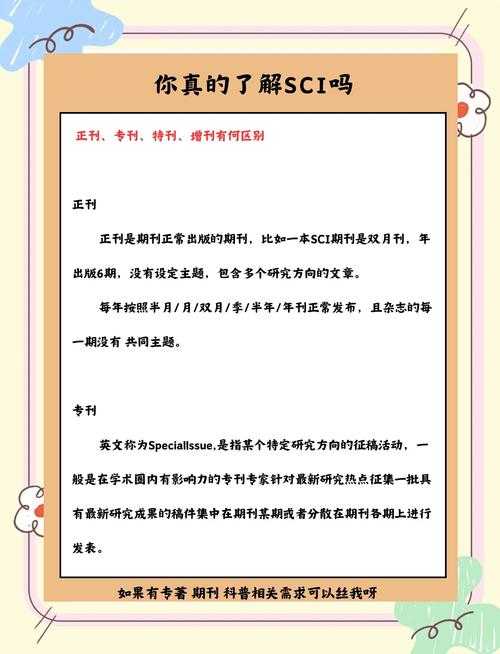 你真的了解SCI吗

正刊、专刊、特刊、增刊有何区别

正刊

正刊是期刊正常出版的期刊，比如一本SCI期刊是双月刊，年出版6期，没有设定主题，包含多个研究方向的文章。

每年按照半月/月/双月/季/半年/年刊正常发布，且杂志的每一期没有 共同主题。

专刊

英文称为SpecialIssue,是指某个特定研究方向的征稿活动，一般是在学术圈内有影响力的专刊专家针对最新研究热点征集一批具有最新研究成果的稿件集中在期刊某期或者分散在期刊各期上进行发表。

如果有专著 期刊 科普相关需求可以丝我呀